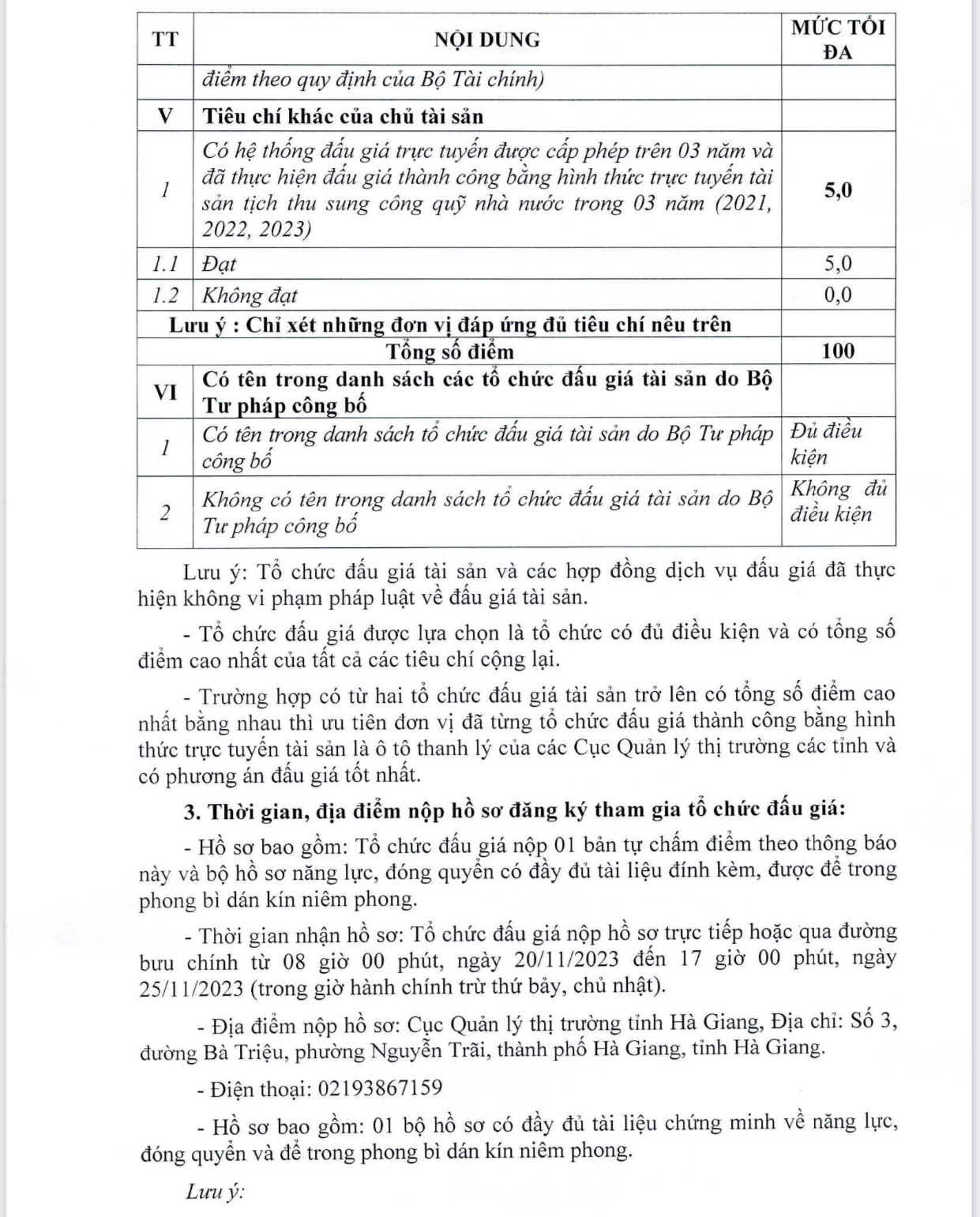 | TT | NỘI DUNG | MỨC TỐI ĐA |
|---|---|---|
| | điểm theo quy định của Bộ Tài chính) | |
| V | Tiêu chí khác của chủ tài sản | |
| 1 | Có hệ thống đấu giá trực tuyến được cấp phép trên 03 năm và đã thực hiện đấu giá thành công bằng hình thức trực tuyến tài sản tịch thu sung công quỹ nhà nước trong 03 năm (2021, 2022, 2023) | 5,0 |
| 1.1 | Đạt | 5,0 |
| 1.2 | Không đạt | 0,0 |
| Lưu ý : Chỉ xét những đơn vị đáp ứng đủ tiêu chí nêu trên | | |
| Tổng số điểm | | 100 |
| VI | Có tên trong danh sách các tổ chức đấu giá tài sản do Bộ Tư pháp công bố | |
| 1 | Có tên trong danh sách tổ chức đấu giá tài sản do Bộ Tư pháp công bố | Đủ điều kiện |
| 2 | Không có tên trong danh sách tổ chức đấu giá tài sản do Bộ Tư pháp công bố | Không đủ điều kiện |

Lưu ý: Tổ chức đấu giá tài sản và các hợp đồng dịch vụ đấu giá đã thực hiện không vi phạm pháp luật về đấu giá tài sản.

- Tổ chức đấu giá được lựa chọn là tổ chức có đủ điều kiện và có tổng số điểm cao nhất của tất cả các tiêu chí cộng lại.

- Trường hợp có từ hai tổ chức đấu giá tài sản trở lên có tổng số điểm cao nhất bằng nhau thì ưu tiên đơn vị đã từng tổ chức đấu giá thành công bằng hình thức trực tuyến tài sản là ô tô thanh lý của các Cục Quản lý thị trường các tỉnh và có phương án đấu giá tốt nhất.

3. Thời gian, địa điểm nộp hồ sơ đăng ký tham gia tổ chức đấu giá:

- Hồ sơ bao gồm: Tổ chức đấu giá nộp 01 bản tự chấm điểm theo thông báo này và bộ hồ sơ năng lực, đóng quyển có đầy đủ tài liệu đính kèm, được để trong phong bì dán kín niêm phong.

- Thời gian nhận hồ sơ: Tổ chức đấu giá nộp hồ sơ trực tiếp hoặc qua đường bưu chính từ 08 giờ 00 phút, ngày 20/11/2023 đến 17 giờ 00 phút, ngày 25/11/2023 (trong giờ hành chính trừ thứ bảy, chủ nhật).

- Địa điểm nộp hồ sơ: Cục Quản lý thị trường tỉnh Hà Giang, Địa chỉ: Số 3, đường Bà Triệu, phường Nguyễn Trãi, thành phố Hà Giang, tỉnh Hà Giang.

- Điện thoại: 02193867159

- Hồ sơ bao gồm: 01 bộ hồ sơ có đầy đủ tài liệu chứng minh về năng lực, đóng quyển và để trong phong bì dán kín niêm phong.

Lưu ý: